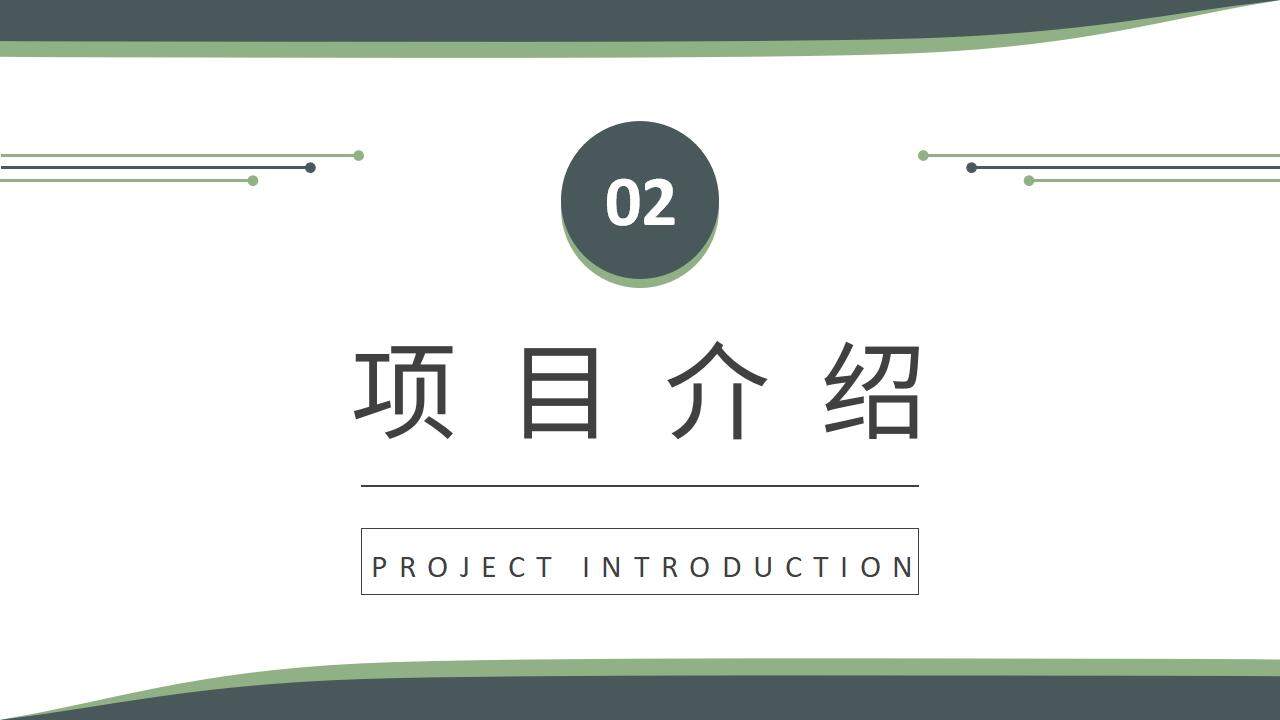 02

项目介绍

PROJECT INTRODUCTION